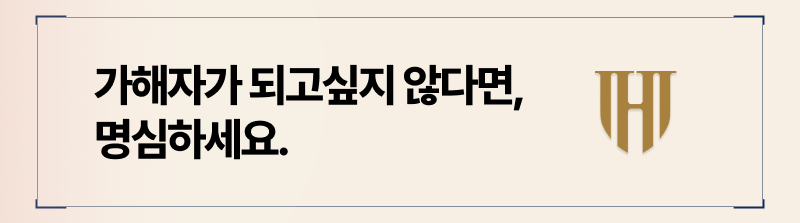 가해자가 되고싶지 않다면,
명심하세요.